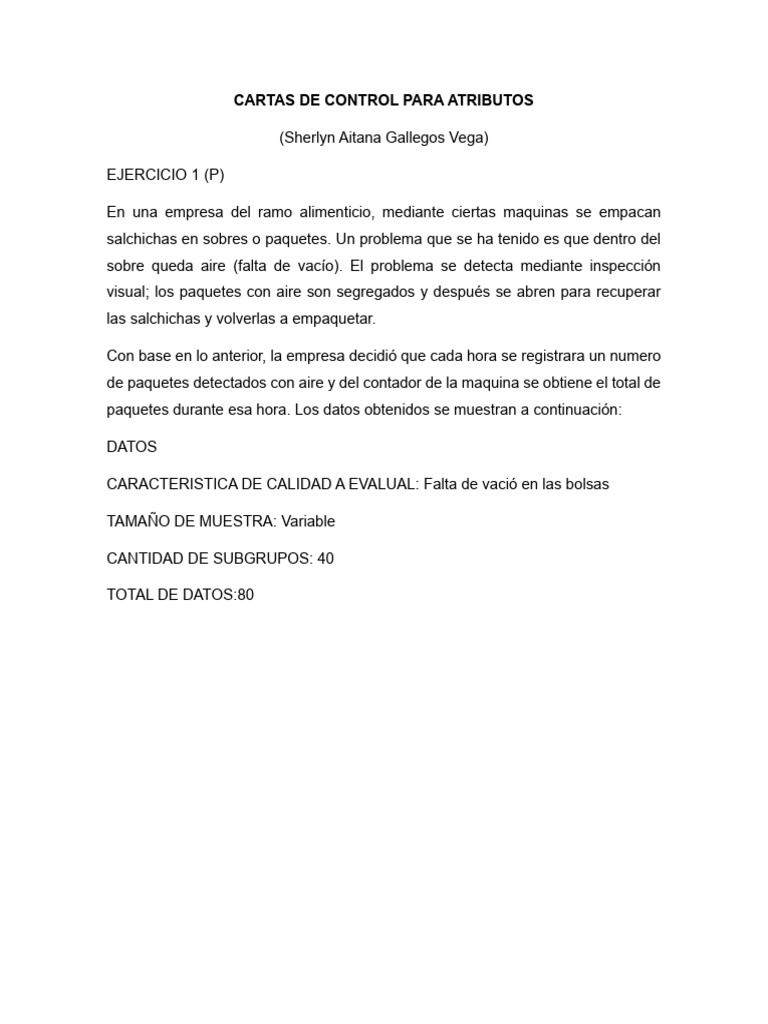 CARTAS DE CONTROL PARA ATRIBUTOS

(Sherlyn Aitana Gallegos Vega)

EJERCICIO 1 (P)

En una empresa del ramo alimenticio, mediante ciertas maquinas se empacan salchichas en sobres o paquetes. Un problema que se ha tenido es que dentro del sobre queda aire (falta de vacío). El problema se detecta mediante inspección visual; los paquetes con aire son segregados y después se abren para recuperar las salchichas y volverlas a empaquetar.

Con base en lo anterior, la empresa decidió que cada hora se registrara un numero de paquetes detectados con aire y del contador de la maquina se obtiene el total de paquetes durante esa hora. Los datos obtenidos se muestran a continuación:

DATOS

CARACTERISTICA DE CALIDAD A EVALUAL: Falta de vació en las bolsas

TAMAÑO DE MUESTRA: Variable

CANTIDAD DE SUBGRUPOS: 40

TOTAL DE DATOS:80